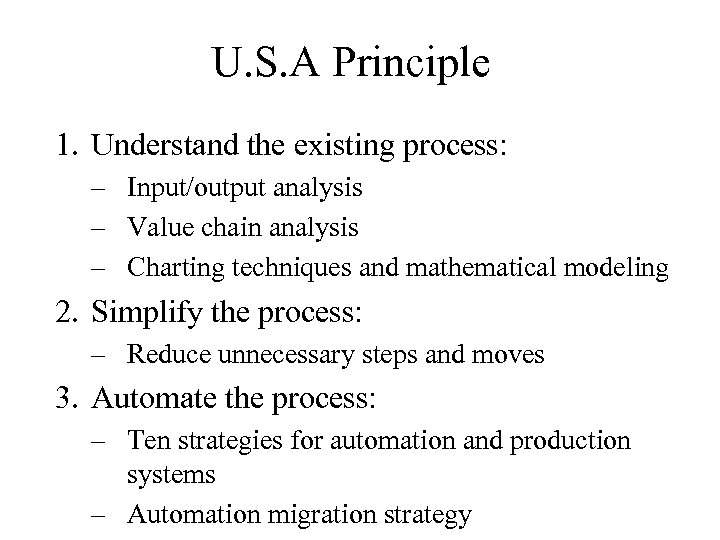 U.S.A Principle

1. Understand the existing process:
– Input/output analysis
– Value chain analysis
– Charting techniques and mathematical modeling

2. Simplify the process:
– Reduce unnecessary steps and moves

3. Automate the process:
– Ten strategies for automation and production systems
– Automation migration strategy